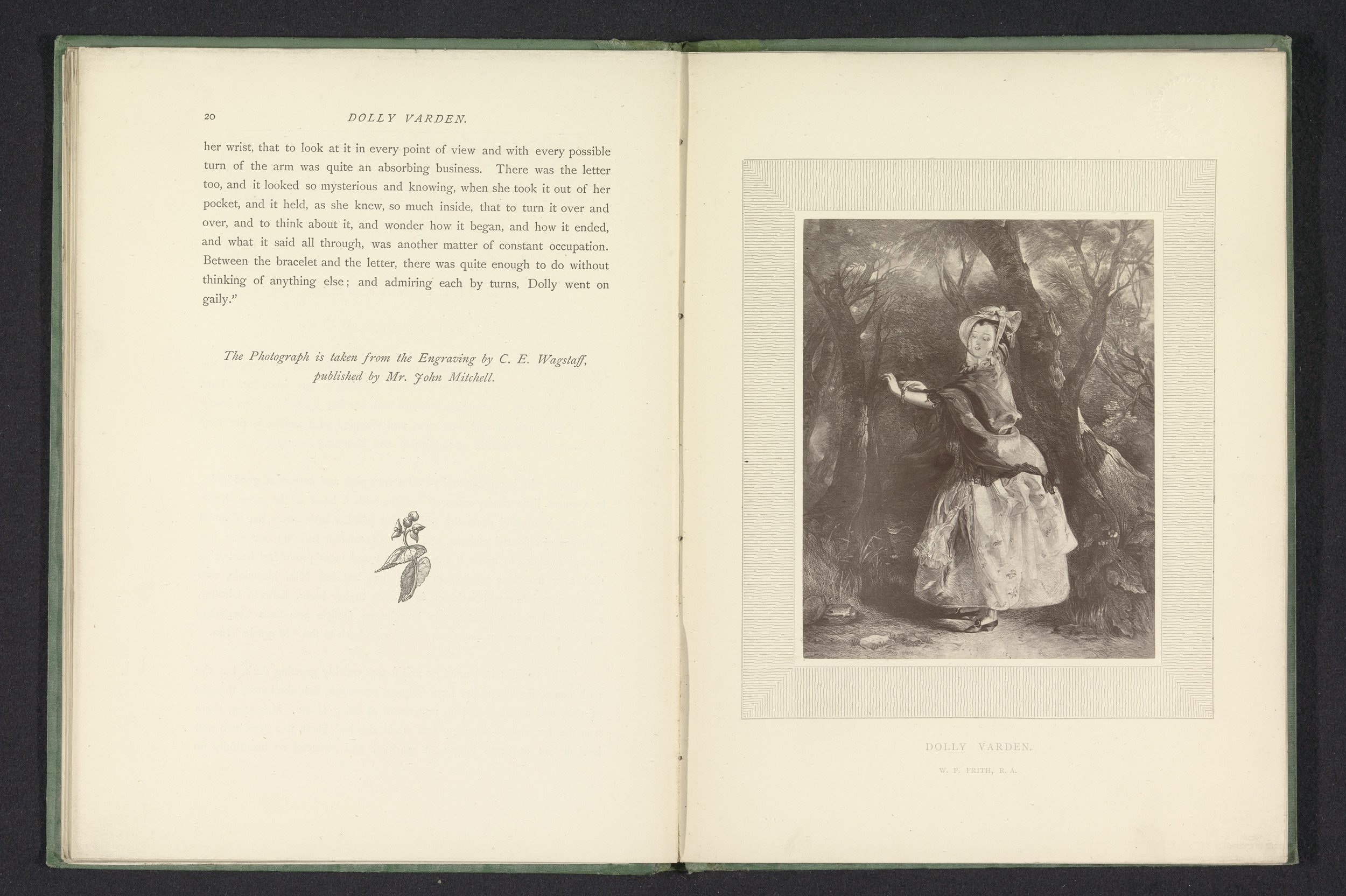 20 DOLLY VARDEN.

her wrist, that to look at it in every point of view and with every possible turn of the arm was quite an absorbing business. There was the letter too, and it looked so mysterious and knowing, when she took it out of her pocket, and it held, as she knew, so much inside, that to turn it over and over, and to think about it, and wonder how it began, and how it ended, and what it said all through, was another matter of constant occupation. Between the bracelet and the letter, there was quite enough to do without thinking of anything else; and admiring each by turns, Dolly went on gaily."

The Photograph is taken from the Engraving by C. E. Wagstaff, published by Mr. John Mitchell.

DOLLY VARDEN.

W. P. FRITH, R. A.